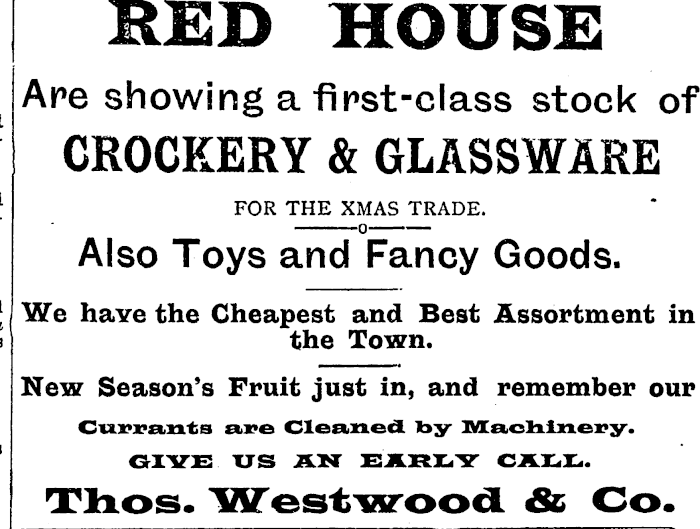 RED HOUSE

Are showing a first-class stock of

CROCKERY & GLASSWARE

FOR THE XMAS TRADE.

Also Toys and Fancy Goods.

We have the Cheapest and Best Assortment in the Town.

New Season's Fruit just in, and remember our

Currants are Cleaned by Machinery.

GIVE US AN EARLY CALL.

Thos. Westwood & Co.